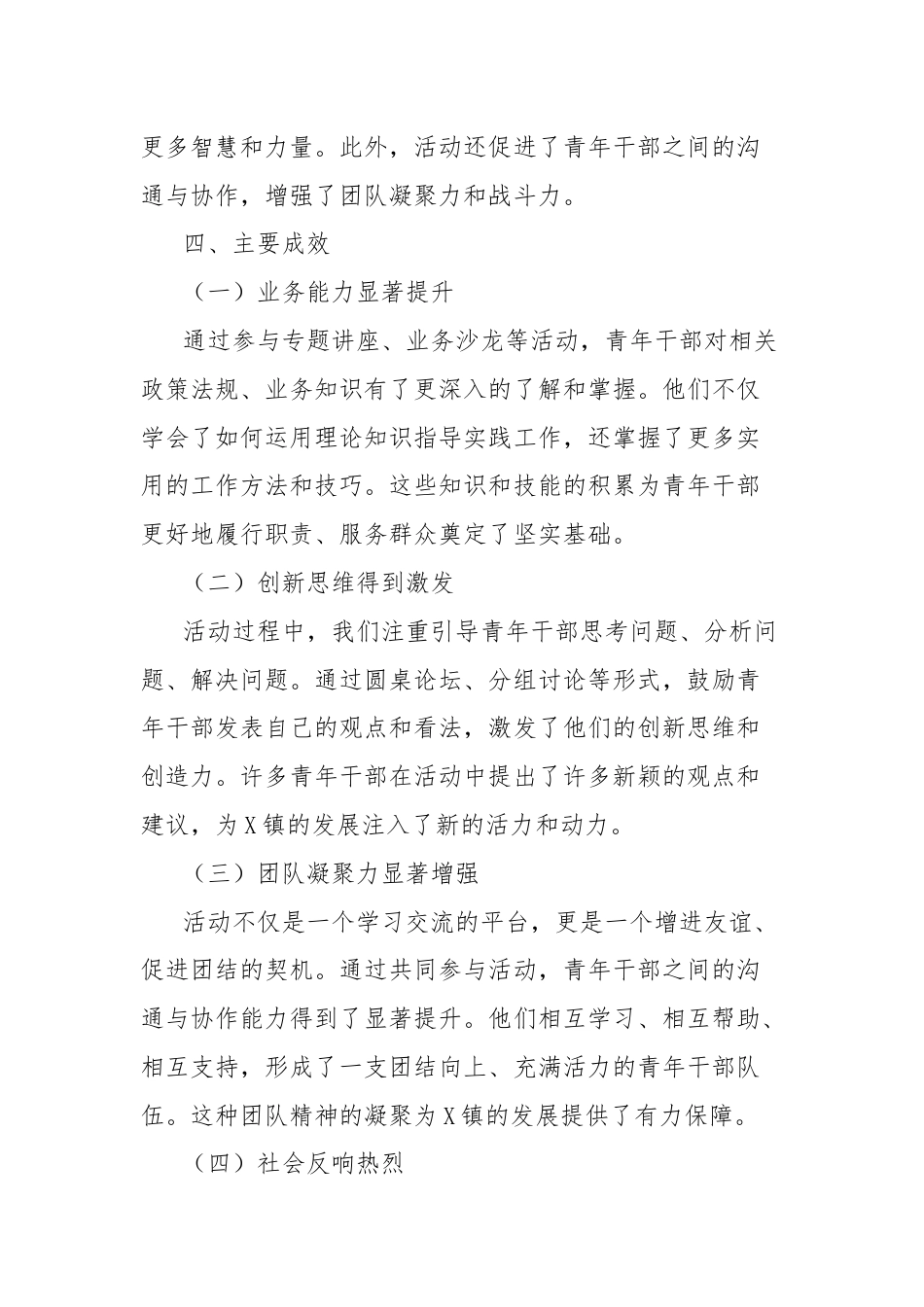 更多智慧和力量。此外，活动还促进了青年干部之间的沟通与协作，增强了团队凝聚力和战斗力。

四、主要成效

（一）业务能力显著提升

通过参与专题讲座、业务沙龙等活动，青年干部对相关政策法规、业务知识有了更深入的了解和掌握。他们不仅学会了如何运用理论知识指导实践工作，还掌握了更多实用的工作方法和技巧。这些知识和技能的积累为青年干部更好地履行职责、服务群众奠定了坚实基础。

（二）创新思维得到激发

活动过程中，我们注重引导青年干部思考问题、分析问题、解决问题。通过圆桌论坛、分组讨论等形式，鼓励青年干部发表自己的观点和看法，激发了他们的创新思维和创造力。许多青年干部在活动中提出了许多新颖的观点和建议，为X镇的发展注入了新的活力和动力。

（三）团队凝聚力显著增强

活动不仅是一个学习交流的平台，更是一个增进友谊、促进团结的契机。通过共同参与活动，青年干部之间的沟通与协作能力得到了显著提升。他们相互学习、相互帮助、相互支持，形成了一支团结向上、充满活力的青年干部队伍。这种团队精神的凝聚为X镇的发展提供了有力保障。

（四）社会反响热烈